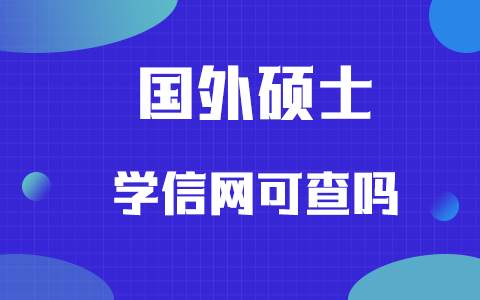 国外硕士

学信网可查吗